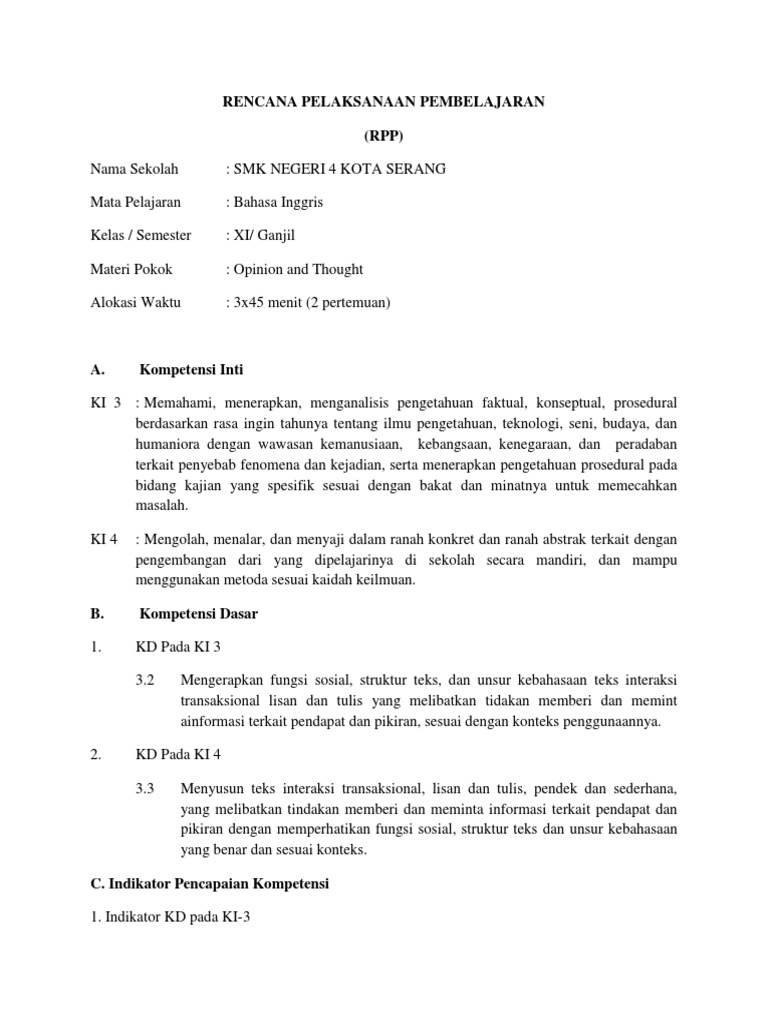 RENCANA PELAKSANAAN PEMBELAJARAN

(RPP)

Nama Sekolah : SMK NEGERI 4 KOTA SERANG

Mata Pelajaran : Bahasa Inggris

Kelas / Semester : XI/ Ganjil

Materi Pokok : Opinion and Thought

Alokasi Waktu : 3x45 menit (2 pertemuan)

A. Kompetensi Inti

KI 3 : Memahami, menerapkan, menganalisis pengetahuan faktual, konseptual, prosedural berdasarkan rasa ingin tahunya tentang ilmu pengetahuan, teknologi, seni, budaya, dan humaniora dengan wawasan kemanusiaan, kebangsaan, kenegaraan, dan peradaban terkait penyebab fenomena dan kejadian, serta menerapkan pengetahuan prosedural pada bidang kajian yang spesifik sesuai dengan bakat dan minatnya untuk memecahkan masalah.

KI 4 : Mengolah, menalar, dan menyaji dalam ranah konkret dan ranah abstrak terkait dengan pengembangan dari yang dipelajarinya di sekolah secara mandiri, dan mampu menggunakan metoda sesuai kaidah keilmuan.

B. Kompetensi Dasar

1. KD Pada KI 3

3.2 Mengerapkan fungsi sosial, struktur teks, dan unsur kebahasaan teks interaksi transaksional lisan dan tulis yang melibatkan tidakan memberi dan memint ainformasi terkait pendapat dan pikiran, sesuai dengan konteks penggunaannya.

2. KD Pada KI 4

3.3 Menyusun teks interaksi transaksional, lisan dan tulis, pendek dan sederhana, yang melibatkan tindakan memberi dan meminta informasi terkait pendapat dan pikiran dengan memperhatikan fungsi sosial, struktur teks dan unsur kebahasaan yang benar dan sesuai konteks.

C. Indikator Pencapaian Kompetensi

1. Indikator KD pada KI-3